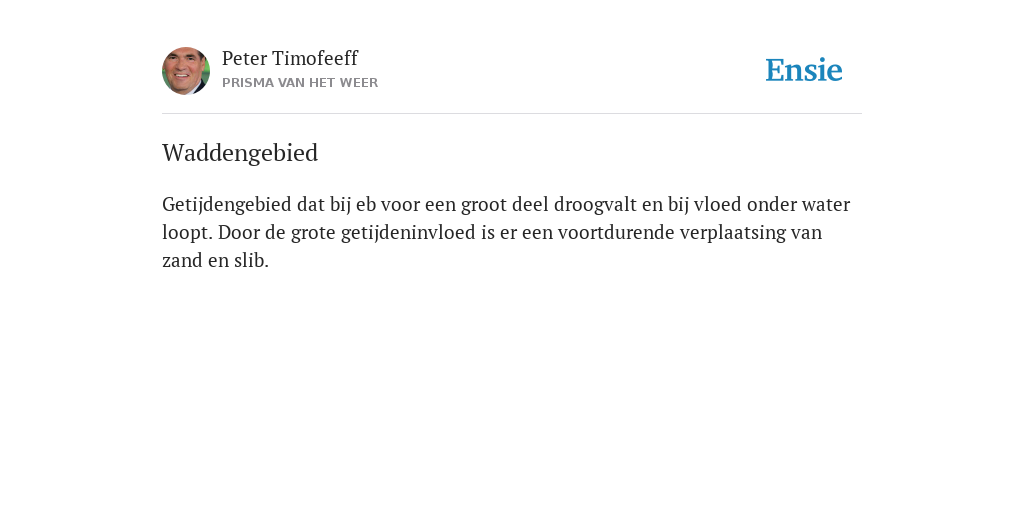 Peter Timofeeff
PRISMA VAN HET WEER

Ensie

Waddengebied

Getijdengebied dat bij eb voor een groot deel droogvalt en bij vloed onder water loopt. Door de grote getijdeninvloed is er een voortdurende verplaatsing van zand en slib.